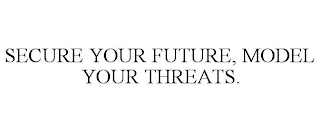 SECURE YOUR FUTURE, MODEL YOUR THREATS.